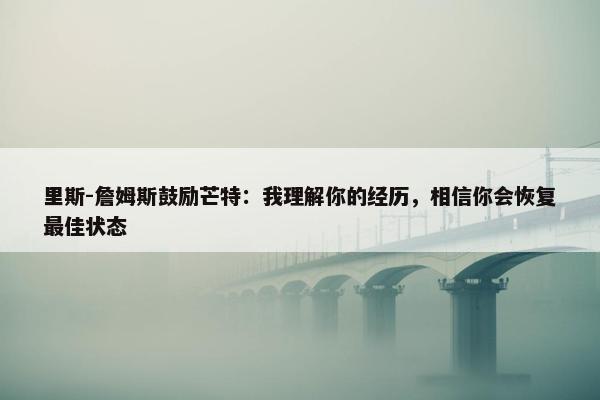 里斯-詹姆斯鼓励芒特：我理解你的经历，相信你会恢复最佳状态